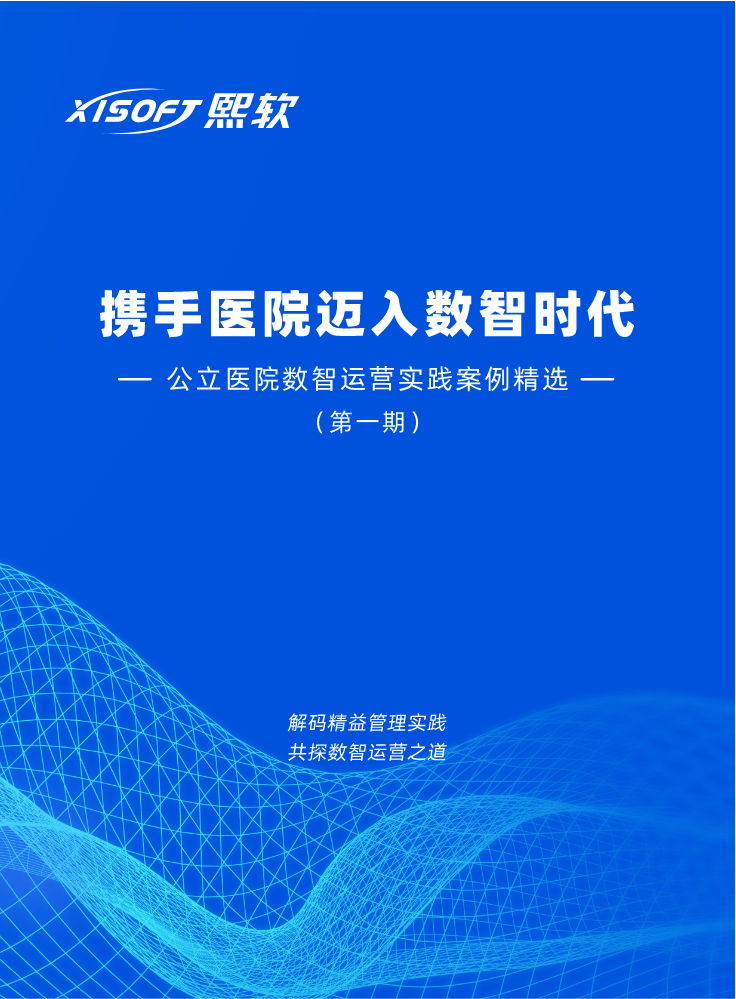 XISOFT 熙软

携手医院迈入数智时代

— 公立医院数智运营实践案例精选 —

（第一期）

解码精益管理实践
共探数智运营之道